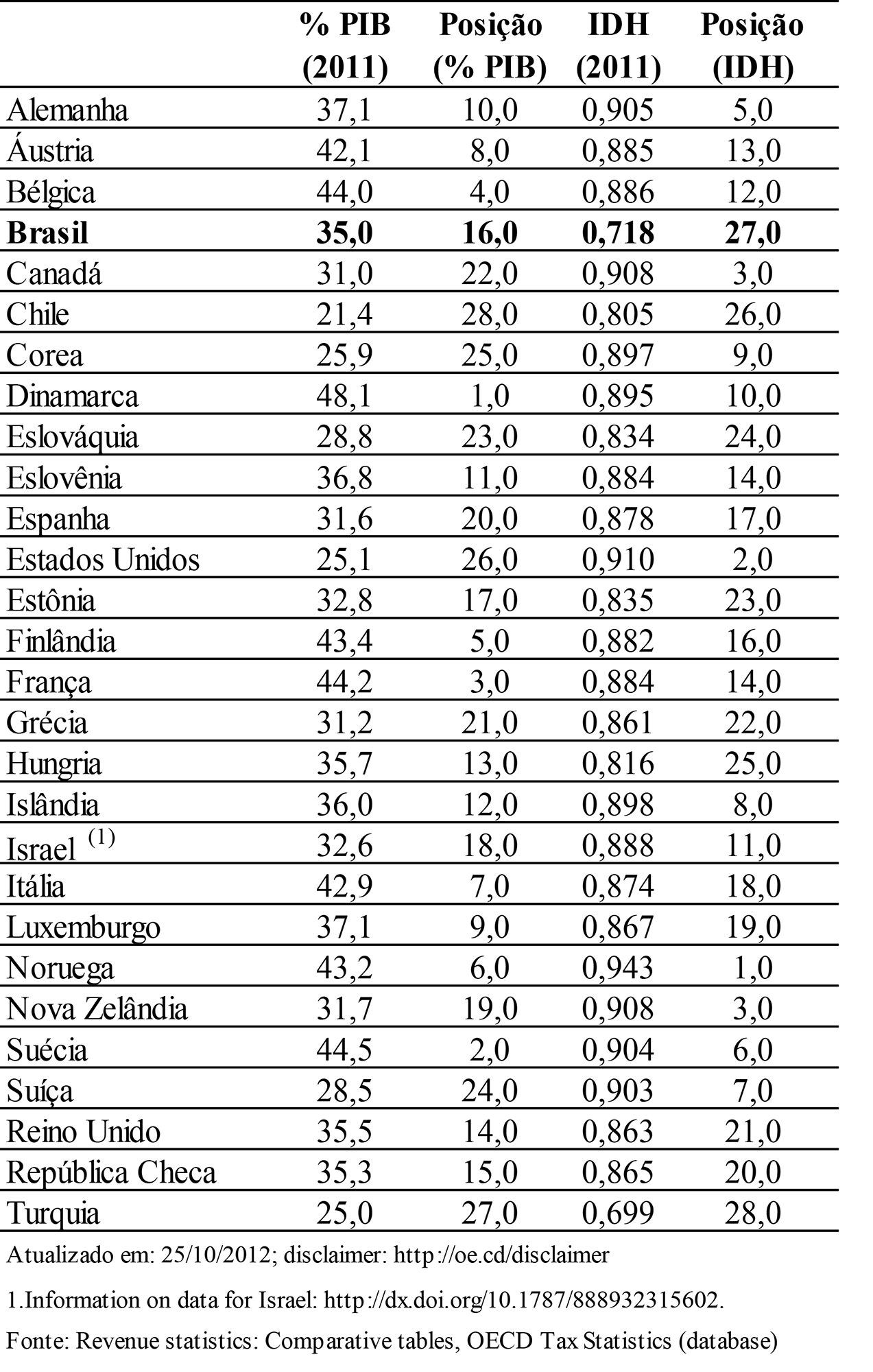 |  | % PIB (2011) | Posição (% PIB) | IDH (2011) | Posição (IDH) |
|---|---|---|---|---|
| Alemanha | 37,1 | 10,0 | 0,905 | 5,0 |
| Áustria | 42,1 | 8,0 | 0,885 | 13,0 |
| Bélgica | 44,0 | 4,0 | 0,886 | 12,0 |
| **Brasil** | **35,0** | **16,0** | **0,718** | **27,0** |
| Canadá | 31,0 | 22,0 | 0,908 | 3,0 |
| Chile | 21,4 | 28,0 | 0,805 | 26,0 |
| Corea | 25,9 | 25,0 | 0,897 | 9,0 |
| Dinamarca | 48,1 | 1,0 | 0,895 | 10,0 |
| Eslováquia | 28,8 | 23,0 | 0,834 | 24,0 |
| Eslovênia | 36,8 | 11,0 | 0,884 | 14,0 |
| Espanha | 31,6 | 20,0 | 0,878 | 17,0 |
| Estados Unidos | 25,1 | 26,0 | 0,910 | 2,0 |
| Estônia | 32,8 | 17,0 | 0,835 | 23,0 |
| Finlândia | 43,4 | 5,0 | 0,882 | 16,0 |
| França | 44,2 | 3,0 | 0,884 | 14,0 |
| Grécia | 31,2 | 21,0 | 0,861 | 22,0 |
| Hungria | 35,7 | 13,0 | 0,816 | 25,0 |
| Islândia | 36,0 | 12,0 | 0,898 | 8,0 |
| Israel $^{(1)}$ | 32,6 | 18,0 | 0,888 | 11,0 |
| Itália | 42,9 | 7,0 | 0,874 | 18,0 |
| Luxemburgo | 37,1 | 9,0 | 0,867 | 19,0 |
| Noruega | 43,2 | 6,0 | 0,943 | 1,0 |
| Nova Zelândia | 31,7 | 19,0 | 0,908 | 3,0 |
| Suécia | 44,5 | 2,0 | 0,904 | 6,0 |
| Suíça | 28,5 | 24,0 | 0,903 | 7,0 |
| Reino Unido | 35,5 | 14,0 | 0,863 | 21,0 |
| República Checa | 35,3 | 15,0 | 0,865 | 20,0 |
| Turquia | 25,0 | 27,0 | 0,699 | 28,0 |

Atualizado em: 25/10/2012; disclaimer: http://oe.cd/disclaimer

1.Information on data for Israel: http://dx.doi.org/10.1787/888932315602.

Fonte: Revenue statistics: Comparative tables, OECD Tax Statistics (database)